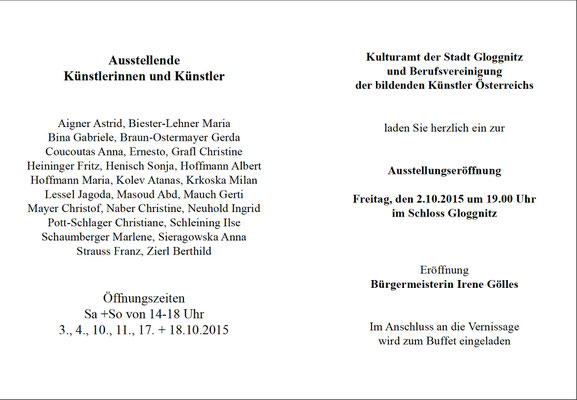 Ausstellende
Künstlerinnen und Künstler

Aigner Astrid, Biester-Lehner Maria
Bina Gabriele, Braun-Ostermayer Gerda
Coucoutas Anna, Ernesto, Grafl Christine
Heininger Fritz, Henisch Sonja, Hoffmann Albert
Hoffmann Maria, Kolev Atanas, Krkoska Milan
Lessel Jagoda, Masoud Abd, Mauch Gerti
Mayer Christof, Naber Christine, Neuhold Ingrid
Pott-Schlager Christiane, Schleining Ilse
Schaumberger Marlene, Sieragowska Anna
Strauss Franz, Zierl Berthild

Öffnungszeiten
Sa +So von 14-18 Uhr
3., 4., 10., 11., 17. + 18.10.2015

Kulturamt der Stadt Gloggnitz
und Berufsvereinigung
der bildenden Künstler Österreichs

laden Sie herzlich ein zur

Ausstellungseröffnung

Freitag, den 2.10.2015 um 19.00 Uhr
im Schloss Gloggnitz

Eröffnung
Bürgermeisterin Irene Gölles

Im Anschluss an die Vernissage
wird zum Buffet eingeladen